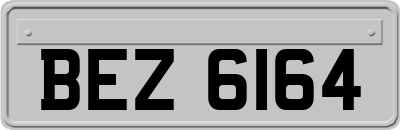 BEZ 6164